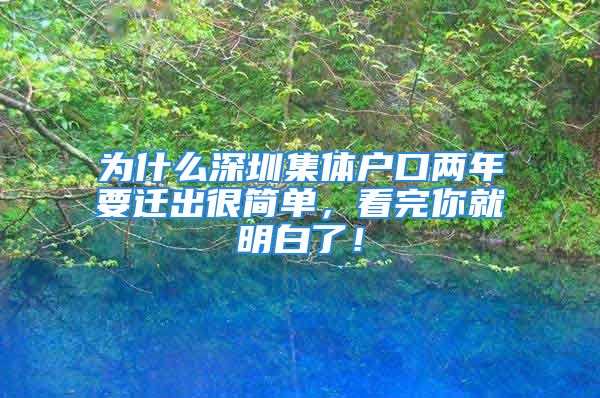 为什么深圳集体户口两年要迁出很简单，看完你就明白了！